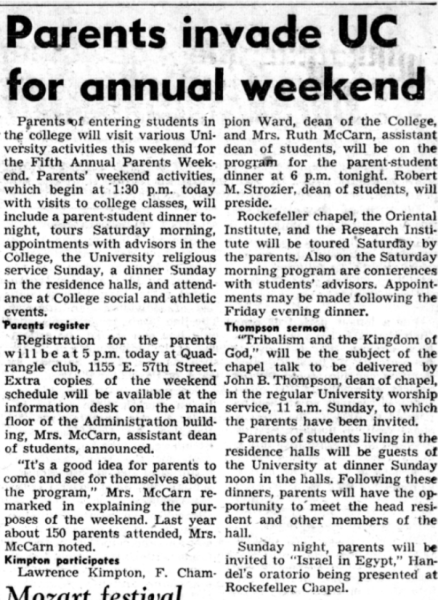 Parents invade UC for annual weekend

Parents of entering students in the college will visit various University activities this weekend for the Fifth Annual Parents Weekend. Parents' weekend activities, which begin at 1:30 p.m. today with visits to college classes, will include a parent-student dinner tonight, tours Saturday morning, appointments with advisors in the College, the University religious service Sunday, a dinner Sunday in the residence halls, and attendance at College social and athletic events.

Parents register

Registration for the parents will be at 5 p.m. today at Quadrangle club, 1155 E. 57th Street. Extra copies of the weekend schedule will be available at the information desk on the main floor of the Administration building, Mrs. McCarn, assistant dean of students, announced.

"It's a good idea for parents to come and see for themselves about the program," Mrs. McCarn remarked in explaining the purposes of the weekend. Last year about 150 parents attended, Mrs. McCarn noted.

Kimpton participates

Lawrence Kimpton, F. Champion Ward, dean of the College, and Mrs. Ruth McCarn, assistant dean of students, will be on the program for the parent-student dinner at 6 p.m. tonight. Robert M. Strozier, dean of students, will preside.

Rockefeller chapel, the Oriental Institute, and the Research Institute will be toured Saturday by the parents. Also on the Saturday morning program are conferences with students' advisors. Appointments may be made following the Friday evening dinner.

Thompson sermon

"Tribalism and the Kingdom of God," will be the subject of the chapel talk to be delivered by John B. Thompson, dean of chapel, in the regular University worship service, 11 a.m. Sunday, to which the parents have been invited.

Parents of students living in the residence halls will be guests of the University at dinner Sunday noon in the halls. Following these dinners, parents will have the opportunity to meet the head resident and other members of the hall.

Sunday night, parents will be invited to "Israel in Egypt," Handel's oratorio being presented at Rockefeller Chapel.

Mozart festival